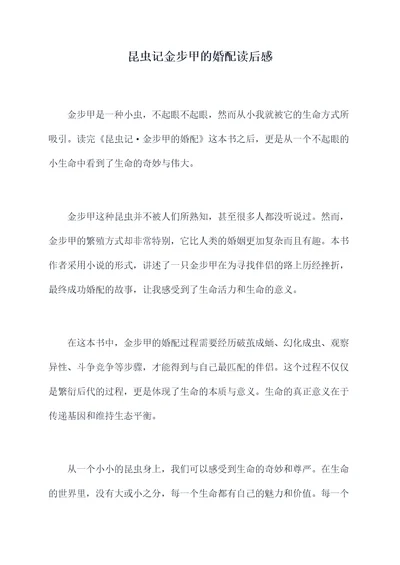 昆虫记金步甲的婚配读后感

金步甲是一种小虫，不起眼不起眼，然而从小我就被它的生命方式所吸引。读完《昆虫记·金步甲的婚配》这本书之后，更是从一个不起眼的小生命中看到了生命的奇妙与伟大。

金步甲这种昆虫并不被人们所熟知，甚至很多人都没听说过。然而，金步甲的繁殖方式却非常特别，它比人类的婚姻更加复杂而且有趣。本书作者采用小说的形式，讲述了一只金步甲在为寻找伴侣的路上历经挫折，最终成功婚配的故事，让我感受到了生命活力和生命的意义。

在这本书中，金步甲的婚配过程需要经历破茧成蛹、幻化成虫、观察异性、斗争竞争等步骤，才能得到与自己最匹配的伴侣。这个过程不仅仅是繁衍后代的过程，更是体现了生命的本质与意义。生命的真正意义在于传递基因和维持生态平衡。

从一个小小的昆虫身上，我们可以感受到生命的奇妙和尊严。在生命的世界里，没有大或小之分，每一个生命都有自己的魅力和价值。每一个